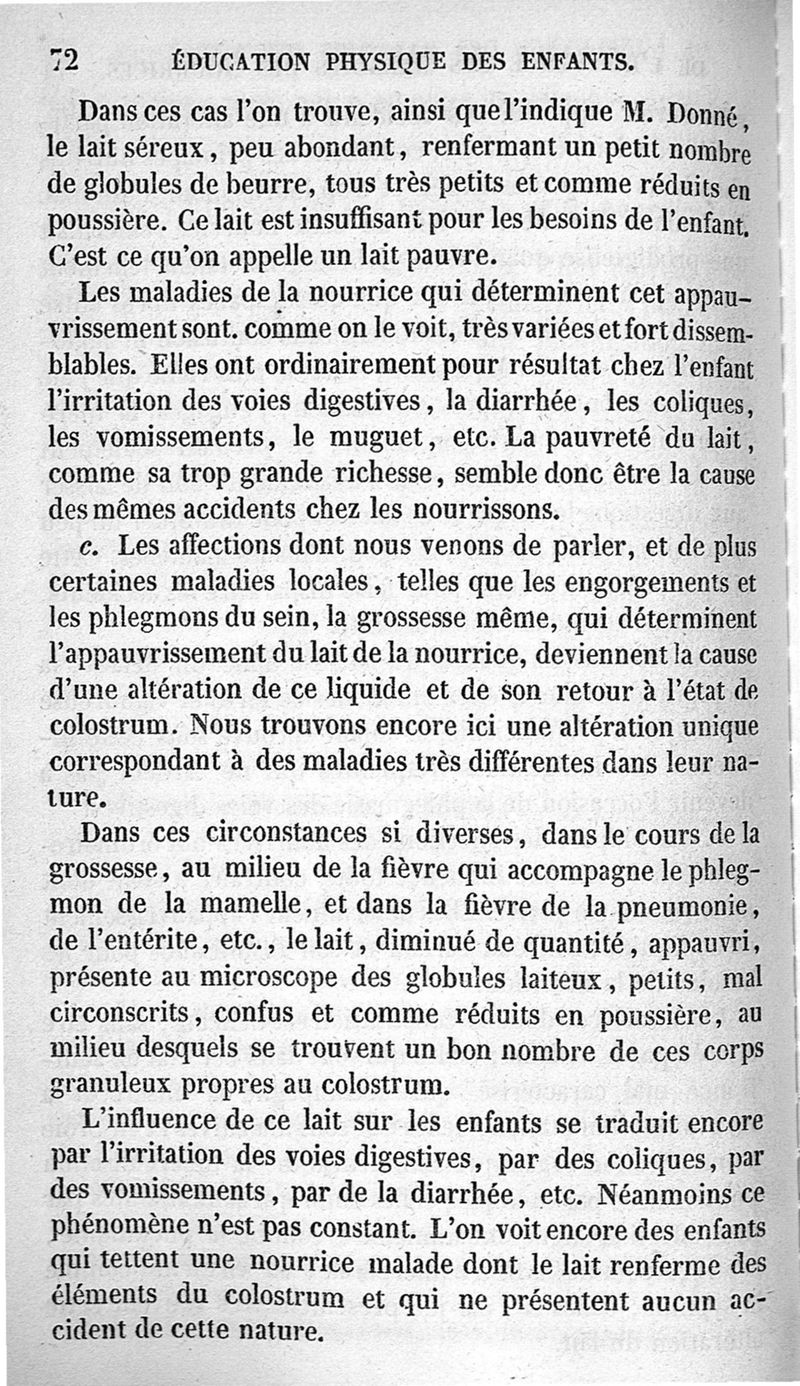 72 ÉDUCATION PHYSIQUE DES ENFANTS.

Dans ces cas l'on trouve, ainsi que l'indique M. Donné, le lait séreux, peu abondant, renfermant un petit nombre de globules de beurre, tous très petits et comme réduits en poussière. Ce lait est insuffisant pour les besoins de l'enfant. C'est ce qu'on appelle un lait pauvre.

Les maladies de la nourrice qui déterminent cet appauvrissement sont. comme on le voit, très variées et fort dissemblables. Elles ont ordinairement pour résultat chez l'enfant l'irritation des voies digestives, la diarrhée, les coliques, les vomissements, le muguet, etc. La pauvreté du lait, comme sa trop grande richesse, semble donc être la cause des mêmes accidents chez les nourrissons.

c. Les affections dont nous venons de parler, et de plus certaines maladies locales, telles que les engorgements et les phlegmons du sein, la grossesse même, qui déterminent l'appauvrissement du lait de la nourrice, deviennent la cause d'une altération de ce liquide et de son retour à l'état de colostrum. Nous trouvons encore ici une altération unique correspondant à des maladies très différentes dans leur nature.

Dans ces circonstances si diverses, dans le cours de la grossesse, au milieu de la fièvre qui accompagne le phlegmon de la mamelle, et dans la fièvre de la pneumonie, de l'entérite, etc., le lait, diminué de quantité, appauvri, présente au microscope des globules laiteux, petits, mal circonscrits, confus et comme réduits en poussière, au milieu desquels se trouvent un bon nombre de ces corps granuleux propres au colostrum.

L'influence de ce lait sur les enfants se traduit encore par l'irritation des voies digestives, par des coliques, par des vomissements, par de la diarrhée, etc. Néanmoins ce phénomène n'est pas constant. L'on voit encore des enfants qui tettent une nourrice malade dont le lait renferme des éléments du colostrum et qui ne présentent aucun accident de cette nature.